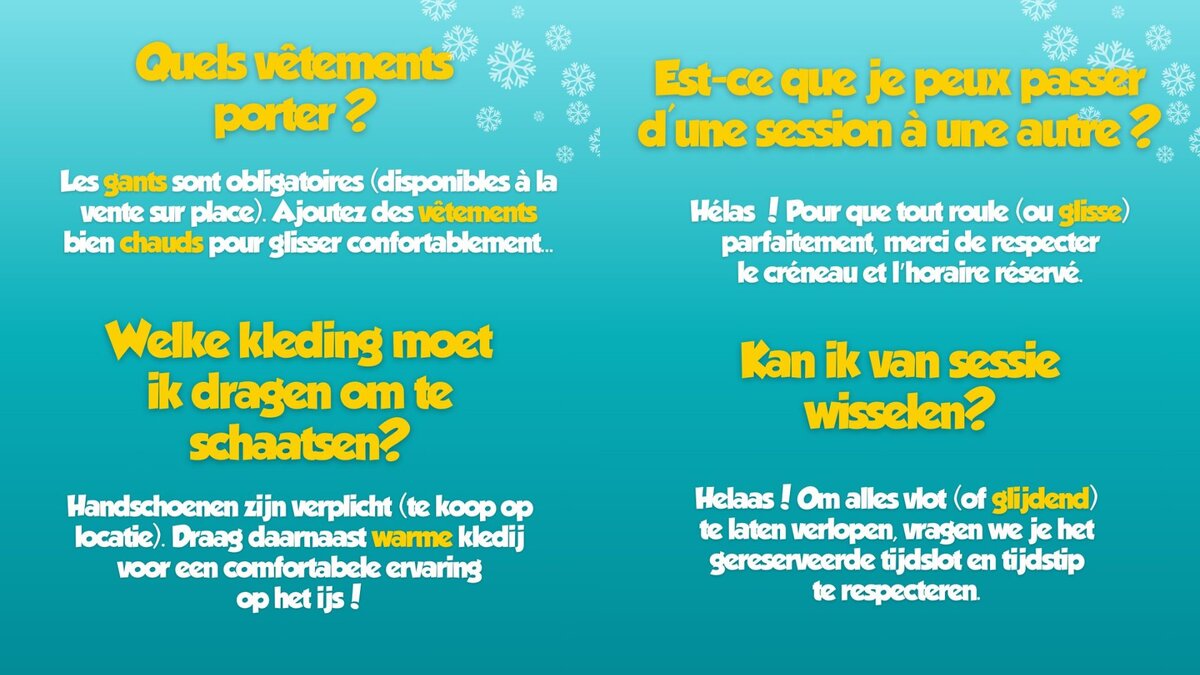 Quels vêtements porter ?

Les gants sont obligatoires (disponibles à la vente sur place). Ajoutez des vêtements bien chauds pour glisser confortablement...

Welke kleding moet ik dragen om te schaatsen?

Handschoenen zijn verplicht (te koop op locatie). Draag daarnaast warme kledij voor een comfortabele ervaring op het ijs !

Est-ce que je peux passer d'une session à une autre ?

Hélas ! Pour que tout roule (ou glisse) parfaitement, merci de respecter le créneau et l'horaire réservé.

Kan ik van sessie wisselen?

Helaas ! Om alles vlot (of glijdend) te laten verlopen, vragen we je het gereserveerde tijdslot en tijdstip te respecteren.